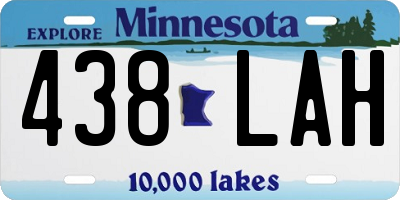 EXPLORE Minnesota

438 LAH

10,000 lakes